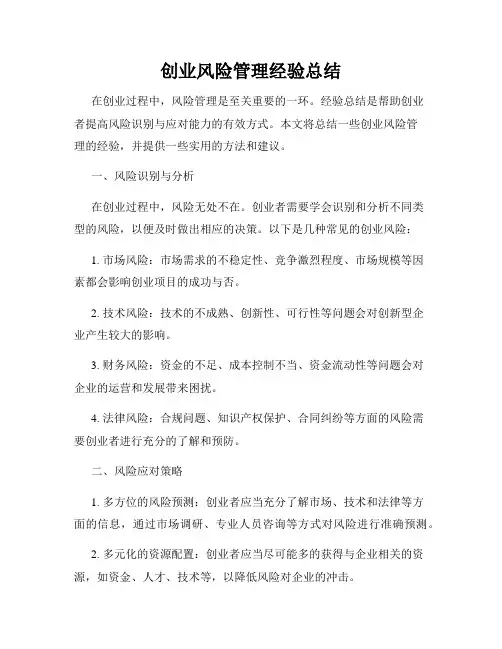 创业风险管理经验总结

在创业过程中，风险管理是至关重要的一环。经验总结是帮助创业者提高风险识别与应对能力的有效方式。本文将总结一些创业风险管理的经验，并提供一些实用的方法和建议。

一、风险识别与分析

在创业过程中，风险无处不在。创业者需要学会识别和分析不同类型的风险，以便及时做出相应的决策。以下是几种常见的创业风险：

1. 市场风险：市场需求的不稳定性、竞争激烈程度、市场规模等因素都会影响创业项目的成功与否。

2. 技术风险：技术的不成熟、创新性、可行性等问题会对创新型企业产生较大的影响。

3. 财务风险：资金的不足、成本控制不当、资金流动性等问题会对企业的运营和发展带来困扰。

4. 法律风险：合规问题、知识产权保护、合同纠纷等方面的风险需要创业者进行充分的了解和预防。

二、风险应对策略

1. 多方位的风险预测：创业者应当充分了解市场、技术和法律等方面的信息，通过市场调研、专业人员咨询等方式对风险进行准确预测。

2. 多元化的资源配置：创业者应当尽可能多的获得与企业相关的资源，如资金、人才、技术等，以降低风险对企业的冲击。